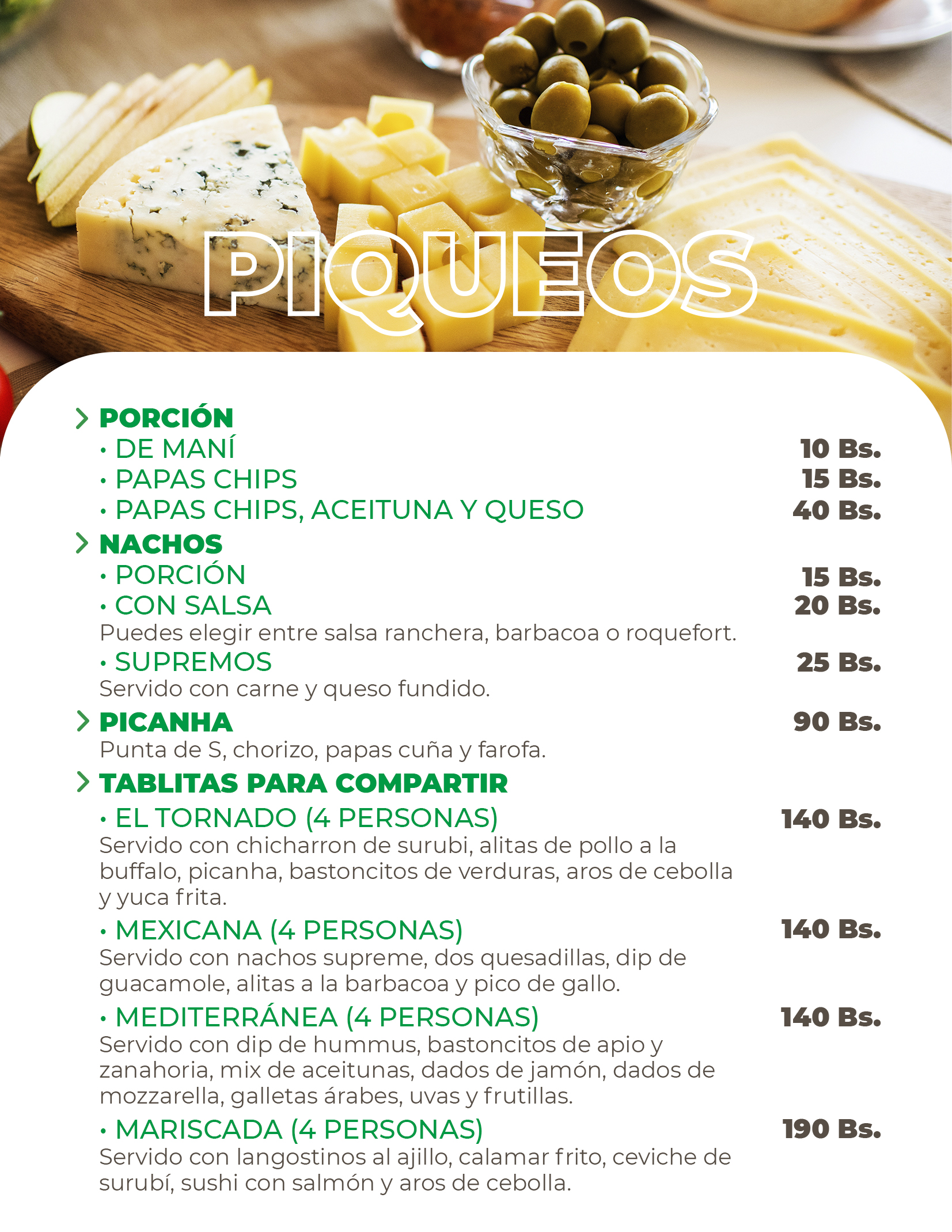 PIQUEOS

PORCIÓN
• DE MANÍ 10 Bs.
• PAPAS CHIPS 15 Bs.
• PAPAS CHIPS, ACEITUNA Y QUESO 40 Bs.

NACHOS
• PORCIÓN 15 Bs.
• CON SALSA 20 Bs.
Puedes elegir entre salsa ranchera, barbacoa o roquefort.
• SUPREMOS 25 Bs.
Servido con carne y queso fundido.

PICANHA 90 Bs.
Punta de S, chorizo, papas cuña y farofa.

TABLITAS PARA COMPARTIR
• EL TORNADO (4 PERSONAS) 140 Bs.
Servido con chicharron de surubi, alitas de pollo a la buffalo, picanha, bastoncitos de verduras, aros de cebolla y yuca frita.
• MEXICANA (4 PERSONAS) 140 Bs.
Servido con nachos supreme, dos quesadillas, dip de guacamole, alitas a la barbacoa y pico de gallo.
• MEDITERRÁNEA (4 PERSONAS) 140 Bs.
Servido con dip de hummus, bastoncitos de apio y zanahoria, mix de aceitunas, dados de jamón, dados de mozzarella, galletas árabes, uvas y frutillas.
• MARISCADA (4 PERSONAS) 190 Bs.
Servido con langostinos al ajillo, calamar frito, ceviche de surubí, sushi con salmón y aros de cebolla.